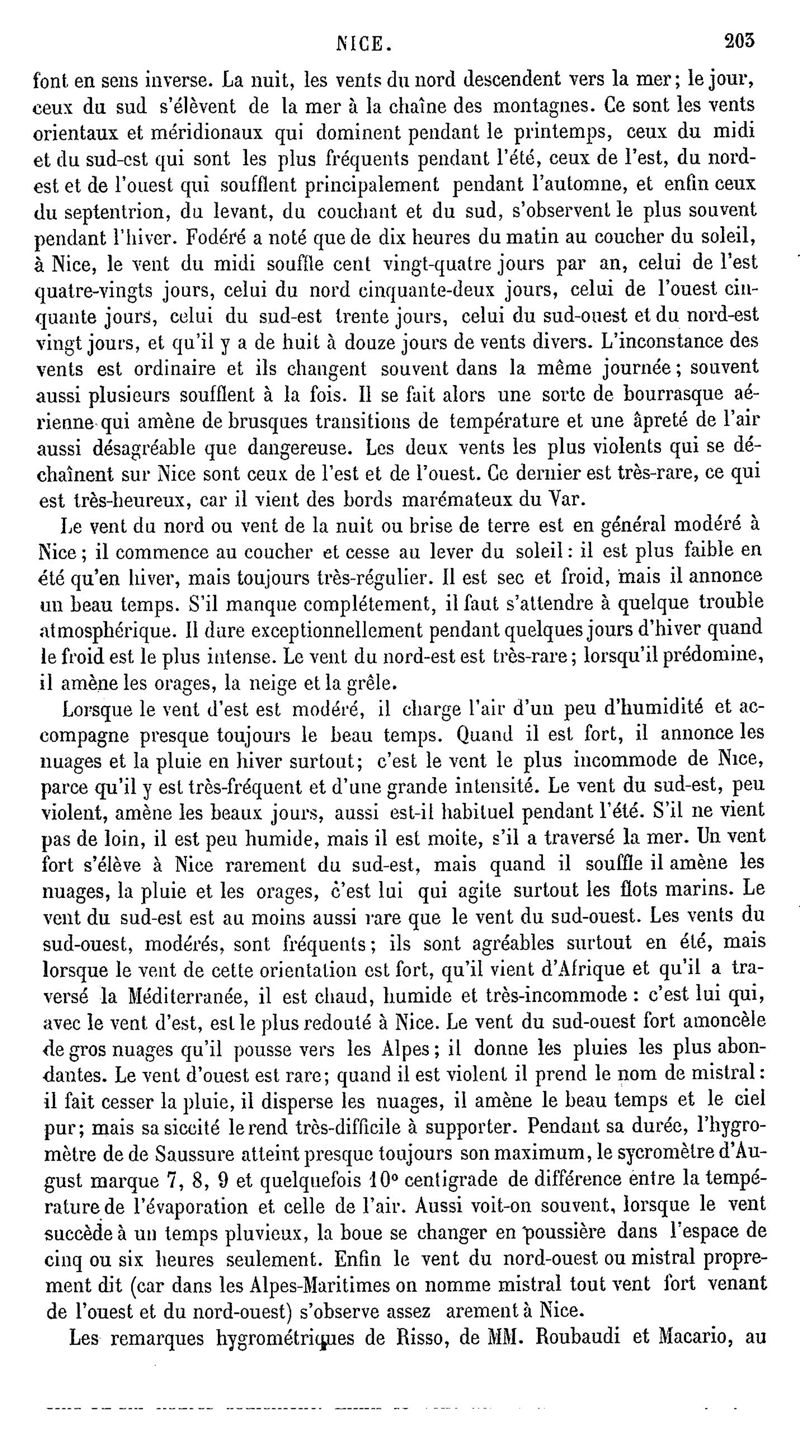 NICE. 203

font en sens inverse. La nuit, les vents du nord descendent vers la mer; le jour, ceux du sud s'élèvent de la mer à la chaîne des montagnes. Ce sont les vents orientaux et méridionaux qui dominent pendant le printemps, ceux du midi et du sud-est qui sont les plus fréquents pendant l'été, ceux de l'est, du nord-est et de l'ouest qui soufflent principalement pendant l'automne, et enfin ceux du septentrion, du levant, du couchant et du sud, s'observent le plus souvent pendant l'hiver. Fodéré a noté que de dix heures du matin au coucher du soleil, à Nice, le vent du midi souffle cent vingt-quatre jours par an, celui de l'est quatre-vingts jours, celui du nord cinquante-deux jours, celui de l'ouest cinquante jours, celui du sud-est trente jours, celui du sud-ouest et du nord-est vingt jours, et qu'il y a de huit à douze jours de vents divers. L'inconstance des vents est ordinaire et ils changent souvent dans la même journée; souvent aussi plusieurs soufflent à la fois. Il se fait alors une sorte de bourrasque aérienne qui amène de brusques transitions de température et une âpreté de l'air aussi désagréable que dangereuse. Les deux vents les plus violents qui se déchaînent sur Nice sont ceux de l'est et de l'ouest. Ce dernier est très-rare, ce qui est très-heureux, car il vient des bords marémateux du Var.

Le vent du nord ou vent de la nuit ou brise de terre est en général modéré à Nice; il commence au coucher et cesse au lever du soleil: il est plus faible en été qu'en hiver, mais toujours très-régulier. Il est sec et froid, mais il annonce un beau temps. S'il manque complétement, il faut s'attendre à quelque trouble atmosphérique. Il dure exceptionnellement pendant quelques jours d'hiver quand le froid est le plus intense. Le vent du nord-est est très-rare; lorsqu'il prédomine, il amène les orages, la neige et la grêle.

Lorsque le vent d'est est modéré, il charge l'air d'un peu d'humidité et accompagne presque toujours le beau temps. Quand il est fort, il annonce les nuages et la pluie en hiver surtout; c'est le vent le plus incommode de Nice, parce qu'il y est très-fréquent et d'une grande intensité. Le vent du sud-est, peu violent, amène les beaux jours, aussi est-il habituel pendant l'été. S'il ne vient pas de loin, il est peu humide, mais il est moite, s'il a traversé la mer. Un vent fort s'élève à Nice rarement du sud-est, mais quand il souffle il amène les nuages, la pluie et les orages, c'est lui qui agite surtout les flots marins. Le vent du sud-est est au moins aussi rare que le vent du sud-ouest. Les vents du sud-ouest, modérés, sont fréquents; ils sont agréables surtout en été, mais lorsque le vent de cette orientation est fort, qu'il vient d'Afrique et qu'il a traversé la Méditerranée, il est chaud, humide et très-incommode: c'est lui qui, avec le vent d'est, est le plus redouté à Nice. Le vent du sud-ouest fort amoncèle de gros nuages qu'il pousse vers les Alpes; il donne les pluies les plus abondantes. Le vent d'ouest est rare; quand il est violent il prend le nom de mistral: il fait cesser la pluie, il disperse les nuages, il amène le beau temps et le ciel pur; mais sa siccité le rend très-difficile à supporter. Pendant sa durée, l'hygromètre de de Saussure atteint presque toujours son maximum, le sycromètre d'August marque 7, 8, 9 et quelquefois 10° centigrade de différence entre la température de l'évaporation et celle de l'air. Aussi voit-on souvent, lorsque le vent succède à un temps pluvieux, la boue se changer en poussière dans l'espace de cinq ou six heures seulement. Enfin le vent du nord-ouest ou mistral proprement dit (car dans les Alpes-Maritimes on nomme mistral tout vent fort venant de l'ouest et du nord-ouest) s'observe assez arement à Nice.

Les remarques hygrométriques de Risso, de MM. Roubaudi et Macario, au